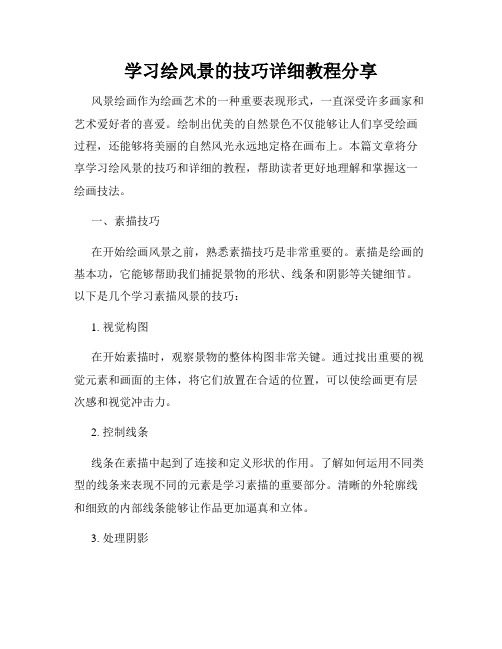 学习绘风景的技巧详细教程分享

风景绘画作为绘画艺术的一种重要表现形式，一直深受许多画家和艺术爱好者的喜爱。绘制出优美的自然景色不仅能够让人们享受绘画过程，还能够将美丽的自然风光永远地定格在画布上。本篇文章将分享学习绘风景的技巧和详细的教程，帮助读者更好地理解和掌握这一绘画技法。

一、素描技巧

在开始绘画风景之前，熟悉素描技巧是非常重要的。素描是绘画的基本功，它能够帮助我们捕捉景物的形状、线条和阴影等关键细节。以下是几个学习素描风景的技巧：

1. 视觉构图

在开始素描时，观察景物的整体构图非常关键。通过找出重要的视觉元素和画面的主体，将它们放置在合适的位置，可以使绘画更有层次感和视觉冲击力。

2. 控制线条

线条在素描中起到了连接和定义形状的作用。了解如何运用不同类型的线条来表现不同的元素是学习素描的重要部分。清晰的外轮廓线和细致的内部线条能够让作品更加逼真和立体。

3. 处理阴影